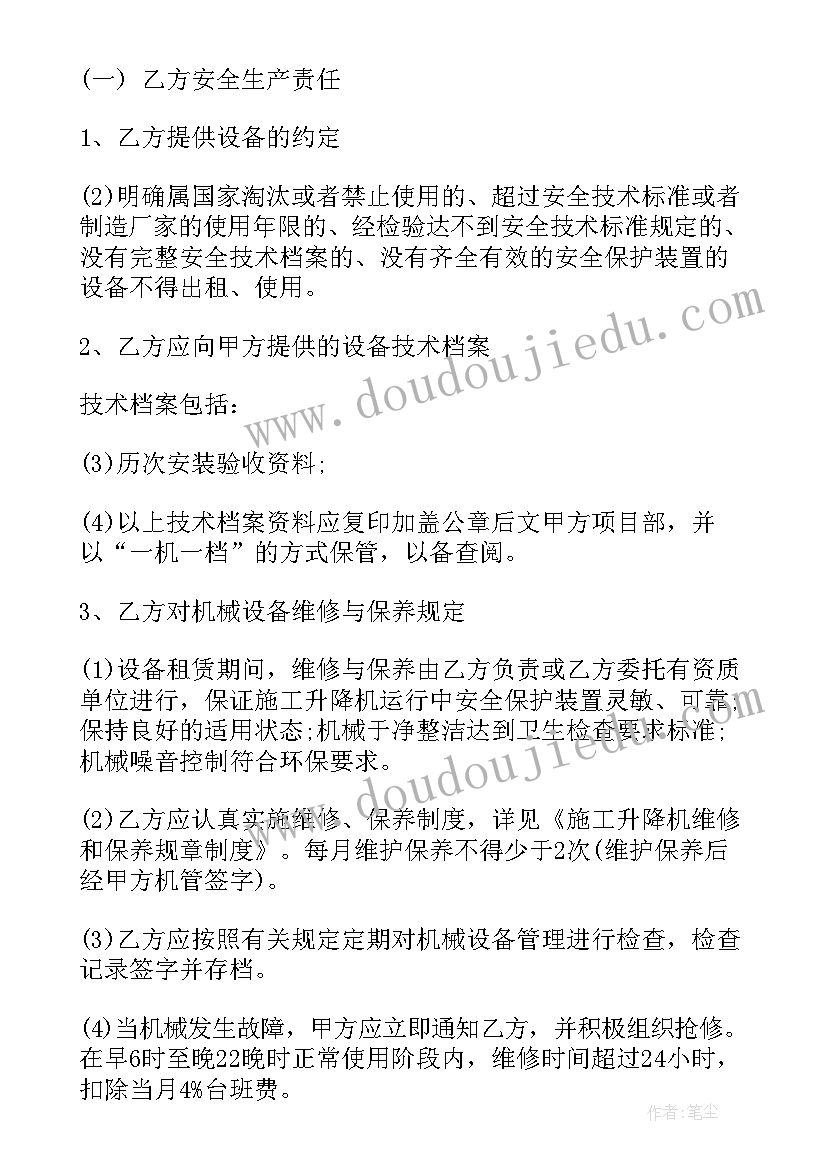 (一) 乙方安全生产责任

1、乙方提供设备的约定

(2)明确属国家淘汰或者禁止使用的、超过安全技术标准或者制造厂家的使用年限的、经检验达不到安全技术标准规定的、没有完整安全技术档案的、没有齐全有效的安全保护装置的设备不得出租、使用。

2、乙方应向甲方提供的设备技术档案

技术档案包括：

(3)历次安装验收资料;

(4)以上技术档案资料应复印加盖公章后文甲方项目部，并以“一机一档”的方式保管，以备查阅。

3、乙方对机械设备维修与保养规定

(1)设备租赁期间，维修与保养由乙方负责或乙方委托有资质单位进行，保证施工升降机运行中安全保护装置灵敏、可靠;保持良好的适用状态;机械于净整洁达到卫生检查要求标准;机械噪音控制符合环保要求。

(2)乙方应认真实施维修、保养制度，详见《施工升降机维修和保养规章制度》。每月维护保养不得少于2次(维护保养后经甲方机管签字)。

(3)乙方应按照有关规定定期对机械设备管理进行检查，检查记录签字并存档。

(4)当机械发生故障，甲方应立即通知乙方，并积极组织抢修。在早6时至晚22晚时正常使用阶段内，维修时间超过24小时，扣除当月4%台班费。

www.doudoujiedu.com

www.doudoujiedu.com

作者：笔尘